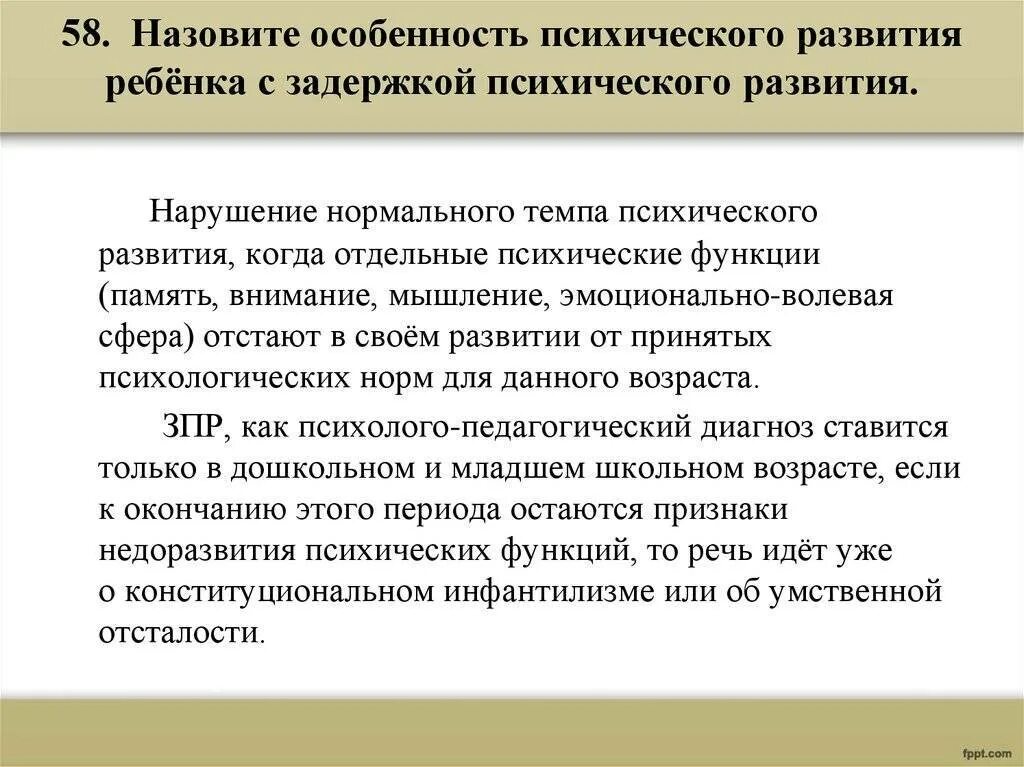 58. Назовите особенность психического развития ребёнка с задержкой психического развития.

Нарушение нормального темпа психического развития, когда отдельные психические функции (память, внимание, мышление, эмоционально-волевая сфера) отстают в своём развитии от принятых психологических норм для данного возраста.

ЗПР, как психолого-педагогический диагноз ставится только в дошкольном и младшем школьном возрасте, если к окончанию этого периода остаются признаки недоразвития психических функций, то речь идёт уже о конституциональном инфантилизме или об умственной отсталости.

fppt.com